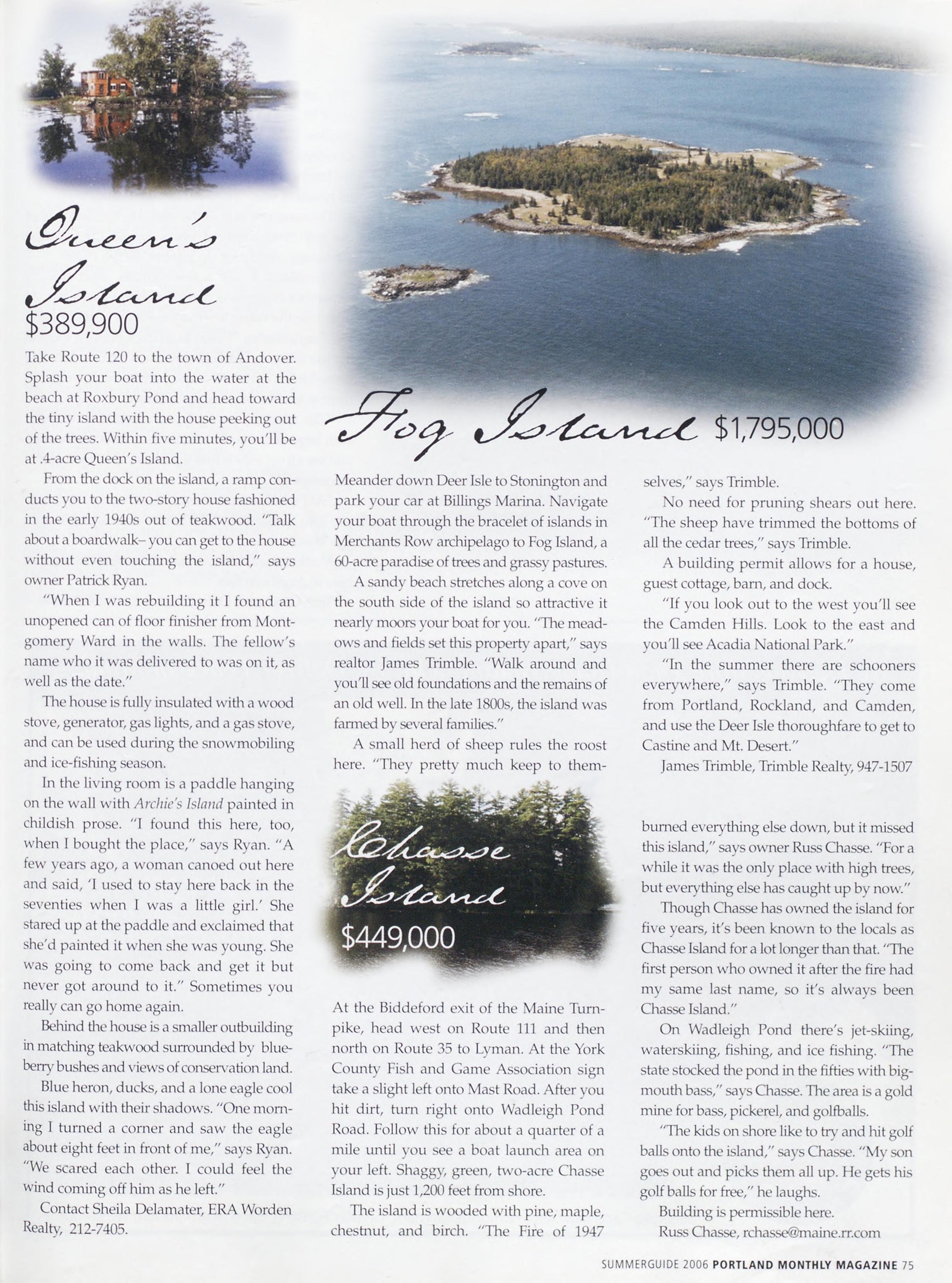 Queen's Island
$389,900

Take Route 120 to the town of Andover. Splash your boat into the water at the beach at Roxbury Pond and head toward the tiny island with the house peeking out of the trees. Within five minutes, you'll be at .4-acre Queen's Island.

From the dock on the island, a ramp conducts you to the two-story house fashioned in the early 1940s out of teakwood. "Talk about a boardwalk– you can get to the house without even touching the island," says owner Patrick Ryan.

"When I was rebuilding it I found an unopened can of floor finisher from Montgomery Ward in the walls. The fellow's name who it was delivered to was on it, as well as the date."

The house is fully insulated with a wood stove, generator, gas lights, and a gas stove, and can be used during the snowmobiling and ice-fishing season.

In the living room is a paddle hanging on the wall with Archie's Island painted in childish prose. "I found this here, too, when I bought the place," says Ryan. "A few years ago, a woman canoed out here and said, 'I used to stay here back in the seventies when I was a little girl.' She stared up at the paddle and exclaimed that she'd painted it when she was young. She was going to come back and get it but never got around to it." Sometimes you really can go home again.

Behind the house is a smaller outbuilding in matching teakwood surrounded by blueberry bushes and views of conservation land.

Blue heron, ducks, and a lone eagle cool this island with their shadows. "One morning I turned a corner and saw the eagle about eight feet in front of me," says Ryan. "We scared each other. I could feel the wind coming off him as he left."

Contact Sheila Delamater, ERA Worden Realty, 212-7405.

Fog Island $1,795,000

Meander down Deer Isle to Stonington and park your car at Billings Marina. Navigate your boat through the bracelet of islands in Merchants Row archipelago to Fog Island, a 60-acre paradise of trees and grassy pastures.

A sandy beach stretches along a cove on the south side of the island so attractive it nearly moors your boat for you. "The meadows and fields set this property apart," says realtor James Trimble. "Walk around and you'll see old foundations and the remains of an old well. In the late 1800s, the island was farmed by several families."

A small herd of sheep rules the roost here. "They pretty much keep to themselves," says Trimble.

No need for pruning shears out here. "The sheep have trimmed the bottoms of all the cedar trees," says Trimble.

A building permit allows for a house, guest cottage, barn, and dock.

"If you look out to the west you'll see the Camden Hills. Look to the east and you'll see Acadia National Park."

"In the summer there are schooners everywhere," says Trimble. "They come from Portland, Rockland, and Camden, and use the Deer Isle thoroughfare to get to Castine and Mt. Desert."

James Trimble, Trimble Realty, 947-1507

Chasse Island
$449,000

At the Biddeford exit of the Maine Turnpike, head west on Route 111 and then north on Route 35 to Lyman. At the York County Fish and Game Association sign take a slight left onto Mast Road. After you hit dirt, turn right onto Wadleigh Pond Road. Follow this for about a quarter of a mile until you see a boat launch area on your left. Shaggy, green, two-acre Chasse Island is just 1,200 feet from shore.

The island is wooded with pine, maple, chestnut, and birch. "The Fire of 1947 burned everything else down, but it missed this island," says owner Russ Chasse. "For a while it was the only place with high trees, but everything else has caught up by now."

Though Chasse has owned the island for five years, it's been known to the locals as Chasse Island for a lot longer than that. "The first person who owned it after the fire had my same last name, so it's always been Chasse Island."

On Wadleigh Pond there's jet-skiing, waterskiing, fishing, and ice fishing. "The state stocked the pond in the fifties with bigmouth bass," says Chasse. The area is a gold mine for bass, pickerel, and golfballs.

"The kids on shore like to try and hit golf balls onto the island," says Chasse. "My son goes out and picks them all up. He gets his golf balls for free," he laughs.

Building is permissible here.

Russ Chasse, rchasse@maine.rr.com

SUMMERGUIDE 2006 PORTLAND MONTHLY MAGAZINE 75